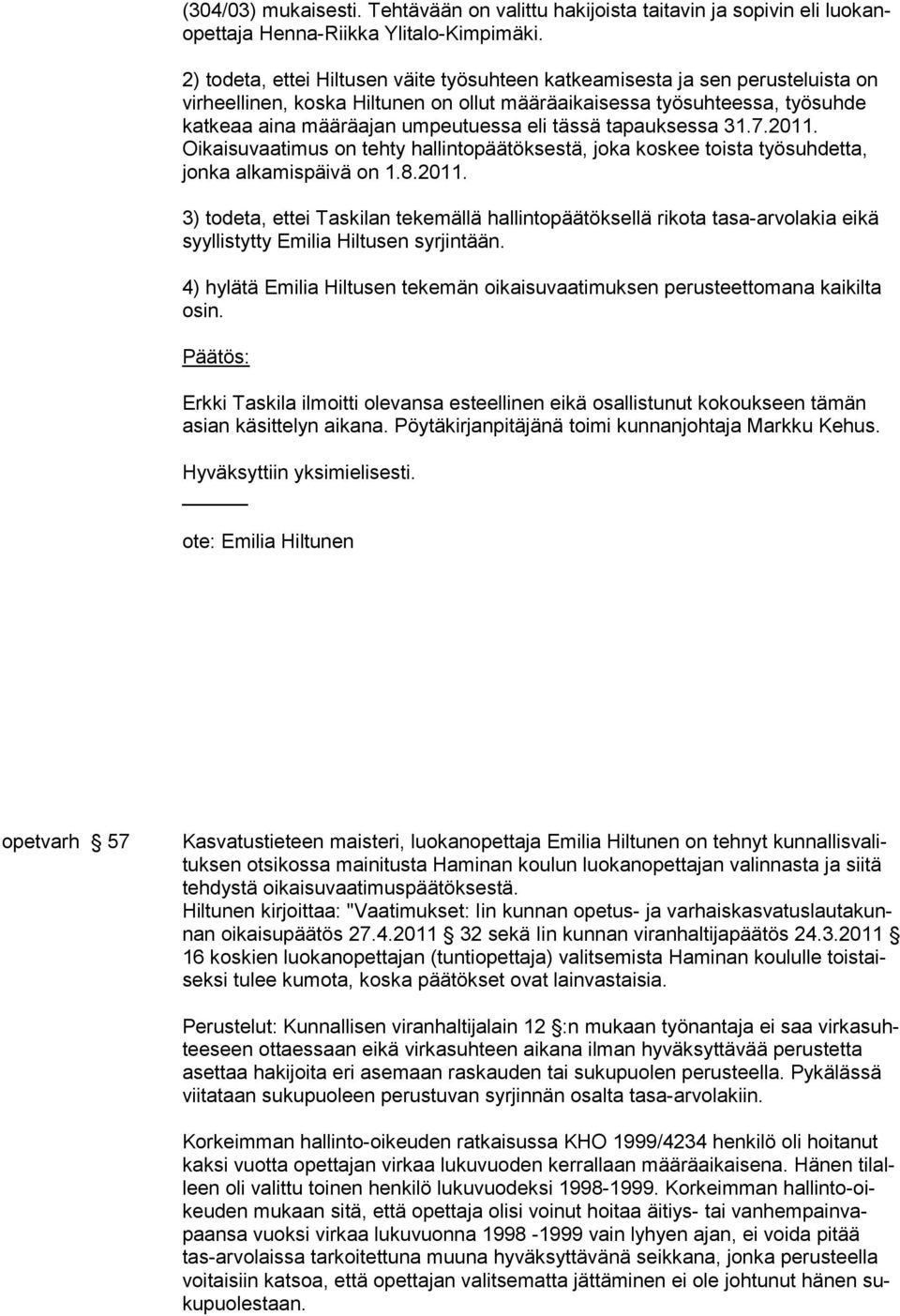 (304/03) mukaisesti. Tehtävään on valittu hakijoista taitavin ja sopivin eli luokanopettaja Henna-Riikka Ylitalo-Kimpimäki.

2) todeta, ettei Hiltusen väite työsuhteen katkeamisesta ja sen perusteluista on virheellinen, koska Hiltunen on ollut määräaikaisessa työsuhteessa, työsuhde katkeaa aina määräajan umpeutuessa eli tässä tapauksessa 31.7.2011. Oikaisuvaatimus on tehty hallintopäätöksestä, joka koskee toista työsuhdetta, jonka alkamispäivä on 1.8.2011.

3) todeta, ettei Taskilan tekemällä hallintopäätöksellä rikota tasa-arvolakia eikä syyllistytty Emilia Hiltusen syrjintään.

4) hylätä Emilia Hiltusen tekemän oikaisuvaatimuksen perusteettomana kaikilta osin.

Päätös:

Erkki Taskila ilmoitti olevansa esteellinen eikä osallistunut kokoukseen tämän asian käsittelyn aikana. Pöytäkirjanpitäjänä toimi kunnanjohtaja Markku Kehus.

Hyväksyttiin yksimielisesti.

ote: Emilia Hiltunen

opetvarh § 57

Kasvatustieteen maisteri, luokanopettaja Emilia Hiltunen on tehnyt kunnallisvalituksen otsikossa mainitusta Haminan koulun luokanopettajan valinnasta ja siitä tehdystä oikaisuvaatimuspäätöksestä.
Hiltunen kirjoittaa: "Vaatimukset: Iin kunnan opetus- ja varhaiskasvatuslautakunnan oikaisupäätös 27.4.2011 § 32 sekä Iin kunnan viranhaltijapäätös 24.3.2011 § 16 koskien luokanopettajan (tuntiopettaja) valitsemista Haminan koululle toistaiseksi tulee kumota, koska päätökset ovat lainvastaisia.

Perustelut: Kunnallisen viranhaltijalain 12 §:n mukaan työnantaja ei saa virkasuhteeseen ottaessaan eikä virkasuhteen aikana ilman hyväksyttävää perustetta asettaa hakijoita eri asemaan raskauden tai sukupuolen perusteella. Pykälässä viitataan sukupuoleen perustuvan syrjinnän osalta tasa-arvolakiin.

Korkeimman hallinto-oikeuden ratkaisussa KHO 1999/4234 henkilö oli hoitanut kaksi vuotta opettajan virkaa lukuvuoden kerrallaan määräaikaisena. Hänen tilalleen oli valittu toinen henkilö lukuvuodeksi 1998-1999. Korkeimman hallinto-oikeuden mukaan sitä, että opettaja olisi voinut hoitaa äitiys- tai vanhempainvapaansa vuoksi virkaa lukuvuonna 1998 -1999 vain lyhyen ajan, ei voida pitää tas-arvolaissa tarkoitettuna muuna hyväksyttävänä seikkana, jonka perusteella voitaisiin katsoa, että opettajan valitsematta jättäminen ei ole johtunut hänen sukupuolestaan.